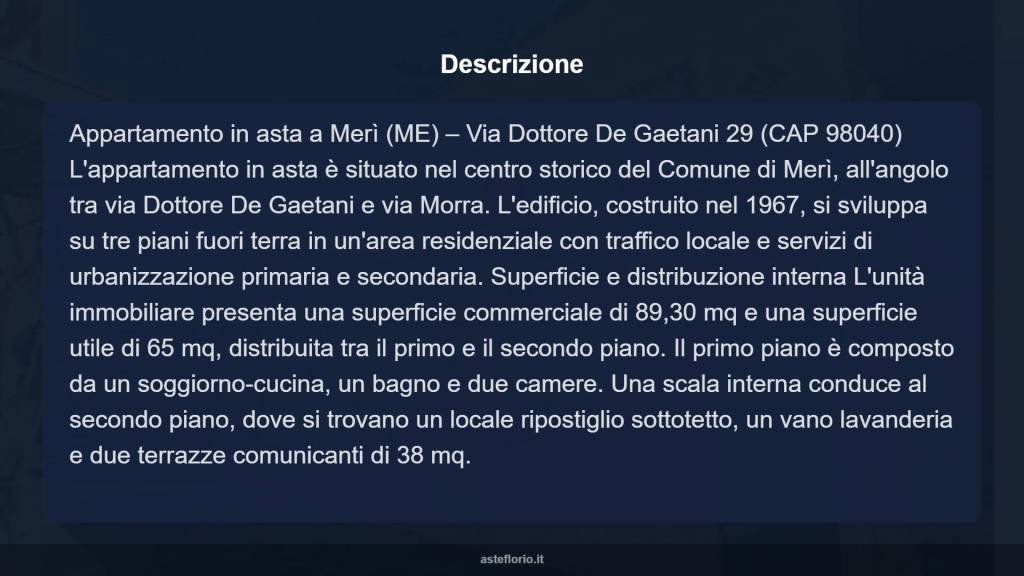 Descrizione

Appartamento in asta a Merì (ME) – Via Dottore De Gaetani 29 (CAP 98040) L'appartamento in asta è situato nel centro storico del Comune di Merì, all'angolo tra via Dottore De Gaetani e via Morra. L'edificio, costruito nel 1967, si sviluppa su tre piani fuori terra in un'area residenziale con traffico locale e servizi di urbanizzazione primaria e secondaria. Superficie e distribuzione interna L'unità immobiliare presenta una superficie commerciale di 89,30 mq e una superficie utile di 65 mq, distribuita tra il primo e il secondo piano. Il primo piano è composto da un soggiorno-cucina, un bagno e due camere. Una scala interna conduce al secondo piano, dove si trovano un locale ripostiglio sottotetto, un vano lavanderia e due terrazze comunicanti di 38 mq.

asteflorio.it